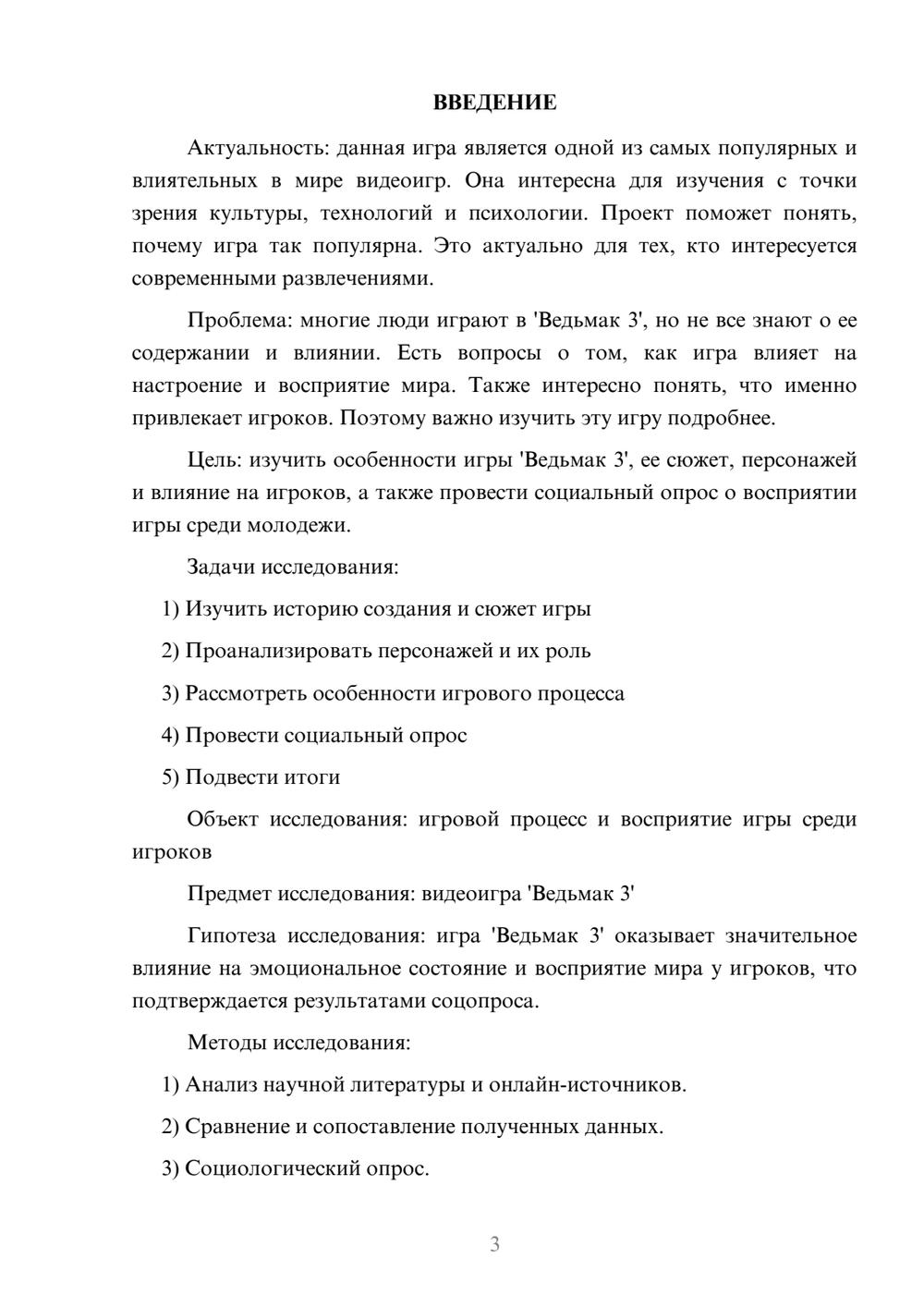 ВВЕДЕНИЕ

Актуальность: данная игра является одной из самых популярных и влиятельных в мире видеоигр. Она интересна для изучения с точки зрения культуры, технологий и психологии. Проект поможет понять, почему игра так популярна. Это актуально для тех, кто интересуется современными развлечениями.

Проблема: многие люди играют в 'Ведьмак 3', но не все знают о ее содержании и влиянии. Есть вопросы о том, как игра влияет на настроение и восприятие мира. Также интересно понять, что именно привлекает игроков. Поэтому важно изучить эту игру подробнее.

Цель: изучить особенности игры 'Ведьмак 3', ее сюжет, персонажей и влияние на игроков, а также провести социальный опрос о восприятии игры среди молодежи.

Задачи исследования:

1) Изучить историю создания и сюжет игры

2) Проанализировать персонажей и их роль

3) Рассмотреть особенности игрового процесса

4) Провести социальный опрос

5) Подвести итоги

Объект исследования: игровой процесс и восприятие игры среди игроков

Предмет исследования: видеоигра 'Ведьмак 3'

Гипотеза исследования: игра 'Ведьмак 3' оказывает значительное влияние на эмоциональное состояние и восприятие мира у игроков, что подтверждается результатами соцопроса.

Методы исследования:

1) Анализ научной литературы и онлайн-источников.

2) Сравнение и сопоставление полученных данных.

3) Социологический опрос.

3